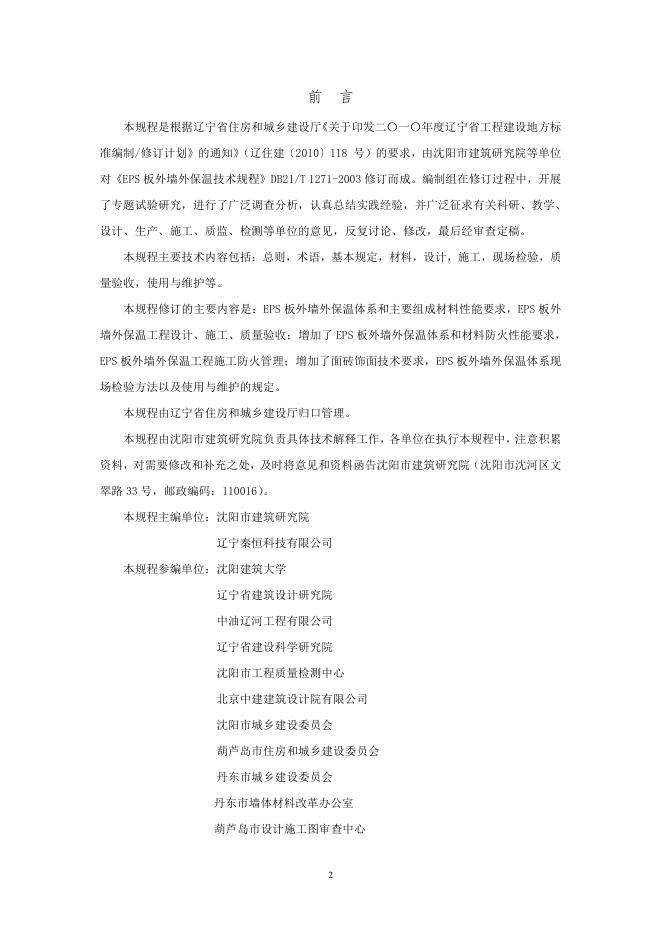 前　言

本规程是根据辽宁省住房和城乡建设厅《关于印发二〇一〇年度辽宁省工程建设地方标准编制/修订计划》的通知》（辽住建〔2010〕118 号）的要求，由沈阳市建筑研究院等单位对《EPS 板外墙外保温技术规程》DB21/T 1271-2003 修订而成。编制组在修订过程中，开展了专题试验研究，进行了广泛调查分析，认真总结实践经验，并广泛征求有关科研、教学、设计、生产、施工、质监、检测等单位的意见，反复讨论、修改，最后经审查定稿。

本规程主要技术内容包括：总则，术语，基本规定，材料，设计，施工，现场检验，质量验收，使用与维护等。

本规程修订的主要内容是：EPS 板外墙外保温体系和主要组成材料性能要求，EPS 板外墙外保温工程设计、施工、质量验收；增加了 EPS 板外墙外保温体系和材料防火性能要求，EPS 板外墙外保温工程施工防火管理；增加了面砖饰面技术要求，EPS 板外墙外保温体系现场检验方法以及使用与维护的规定。

本规程由辽宁省住房和城乡建设厅归口管理。

本规程由沈阳市建筑研究院负责具体技术解释工作，各单位在执行本规程中，注意积累资料，对需要修改和补充之处，及时将意见和资料函告沈阳市建筑研究院（沈阳市沈河区文翠路 33 号，邮政编码：110016）。

本规程主编单位：沈阳市建筑研究院
辽宁秦恒科技有限公司

本规程参编单位：沈阳建筑大学
辽宁省建筑设计研究院
中油辽河工程有限公司
辽宁省建设科学研究院
沈阳市工程质量检测中心
北京中建建筑设计院有限公司
沈阳市城乡建设委员会
葫芦岛市住房和城乡建设委员会
丹东市城乡建设委员会
丹东市墙体材料改革办公室
葫芦岛市设计施工图审查中心

2